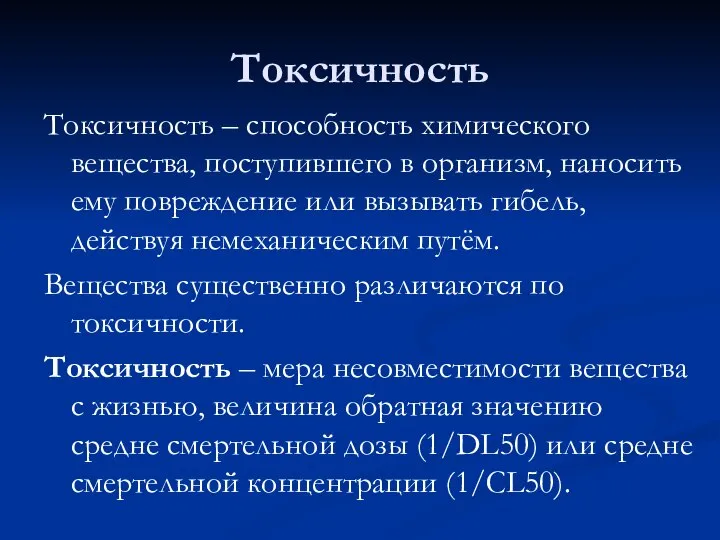 Токсичность

Токсичность – способность химического вещества, поступившего в организм, наносить ему повреждение или вызывать гибель, действуя немеханическим путём.

Вещества существенно различаются по токсичности.

Токсичность – мера несовместимости вещества с жизнью, величина обратная значению средне смертельной дозы (1/DL50) или средне смертельной концентрации (1/CL50).